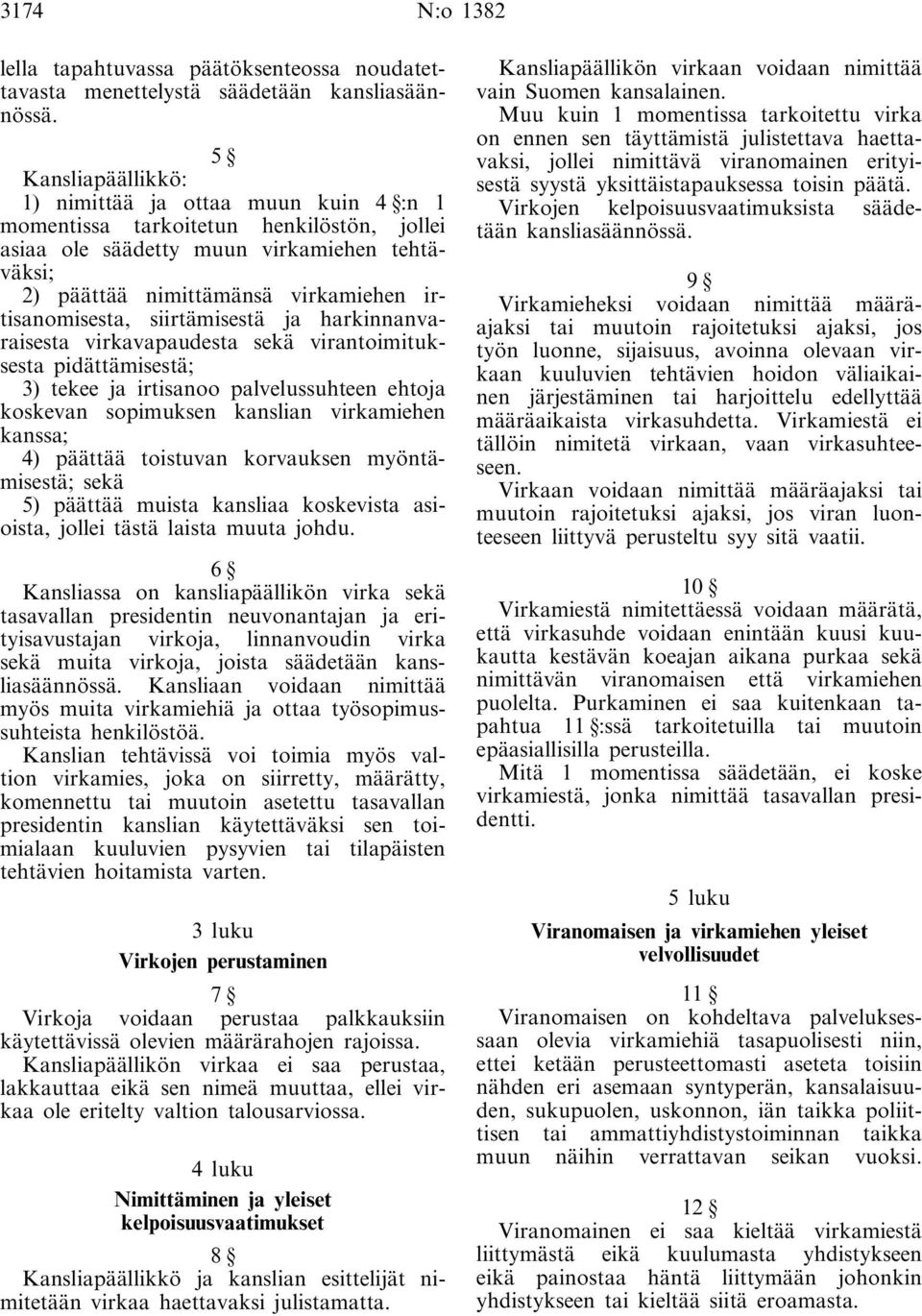 3174 N:o 1382

lella tapahtuvassa päätöksenteossa noudatettavasta menettelystä säädetään kansliasäännössä.

5 §

Kansliapäällikkö:

1) nimittää ja ottaa muun kuin 4 §:n 1 momentissa tarkoitetun henkilöstön, jollei asiaa ole säädetty muun virkamiehen tehtäväksi;

2) päättää nimittämänsä virkamiehen irtisanomisesta, siirtämisestä ja harkinnanvaraisesta virkavapaudesta sekä virantoimituksesta pidättämisestä;

3) tekee ja irtisanoo palvelussuhteen ehtoja koskevan sopimuksen kanslian virkamiehen kanssa;

4) päättää toistuvan korvauksen myöntämisestä; sekä

5) päättää muista kansliaa koskevista asioista, jollei tästä laista muuta johdu.

6 §

Kansliassa on kansliapäällikön virka sekä tasavallan presidentin neuvonantajan ja erityisavustajan virkoja, linnanvoudin virka sekä muita virkoja, joista säädetään kansliasäännössä. Kansliaan voidaan nimittää myös muita virkamiehiä ja ottaa työsopimussuhteista henkilöstöä.

Kanslian tehtävissä voi toimia myös valtion virkamies, joka on siirretty, määrätty, komennettu tai muutoin asetettu tasavallan presidentin kanslian käytettäväksi sen toimialaan kuuluvien pysyvien tai tilapäisten tehtävien hoitamista varten.

3 luku

Virkojen perustaminen

7 §

Virkoja voidaan perustaa palkkauksiin käytettävissä olevien määrärahojen rajoissa.

Kansliapäällikön virkaa ei saa perustaa, lakkauttaa eikä sen nimeä muuttaa, ellei virkaa ole eritelty valtion talousarviossa.

4 luku

Nimittäminen ja yleiset kelpoisuusvaatimukset

8 §

Kansliapäällikkö ja kanslian esittelijät nimitetään virkaa haettavaksi julistamatta.

Kansliapäällikön virkaan voidaan nimittää vain Suomen kansalainen.

Muu kuin 1 momentissa tarkoitettu virka on ennen sen täyttämistä julistettava haettavaksi, jollei nimittävä viranomainen erityisestä syystä yksittäistapauksessa toisin päätä.

Virkojen kelpoisuusvaatimuksista säädetään kansliasäännössä.

9 §

Virkamieheksi voidaan nimittää määräajaksi tai muutoin rajoitetuksi ajaksi, jos työn luonne, sijaisuus, avoinna olevaan virkaan kuuluvien tehtävien hoidon väliaikainen järjestäminen tai harjoittelu edellyttää määräaikaista virkasuhdetta. Virkamiestä ei tällöin nimitetä virkaan, vaan virkasuhteeseen.

Virkaan voidaan nimittää määräajaksi tai muutoin rajoitetuksi ajaksi, jos viran luonteeseen liittyvä perusteltu syy sitä vaatii.

10 §

Virkamiestä nimitettäessä voidaan määrätä, että virkasuhde voidaan enintään kuusi kuukautta kestävän koeajan aikana purkaa sekä nimittävän viranomaisen että virkamiehen puolelta. Purkaminen ei saa kuitenkaan tapahtua 11 §:ssä tarkoitetuilla tai muutoin epäasiallisilla perusteilla.

Mitä 1 momentissa säädetään, ei koske virkamiestä, jonka nimittää tasavallan presidentti.

5 luku

Viranomaisen ja virkamiehen yleiset velvollisuudet

11 §

Viranomaisen on kohdeltava palveluksessaan olevia virkamiehiä tasapuolisesti niin, ettei ketään perusteettomasti aseteta toisiin nähden eri asemaan syntyperän, kansalaisuuden, sukupuolen, uskonnon, iän taikka poliittisen tai ammattiyhdistystoiminnan taikka muun näihin verrattavan seikan vuoksi.

12 §

Viranomainen ei saa kieltää virkamiestä liittymästä eikä kuulumasta yhdistykseen eikä painostaa häntä liittymään johonkin yhdistykseen tai kieltää siitä eroamasta.